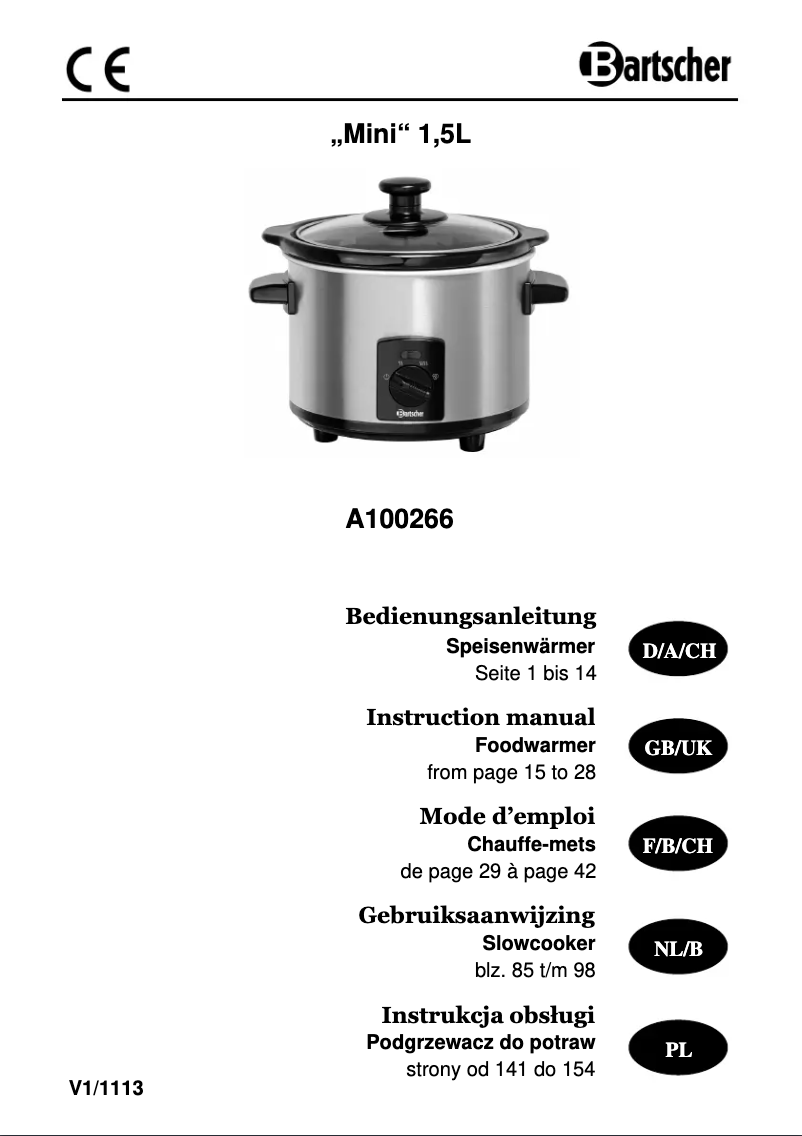 CE

Bartscher

„Mini“ 1,5L

Bartscher

A100266

Bedienungsanleitung
Speisenwärmer
Seite 1 bis 14

D/A/CH

Instruction manual
Foodwarmer
from page 15 to 28

GB/UK

Mode d’emploi
Chauffe-mets
de page 29 à page 42

F/B/CH

Gebruiksaanwijzing
Slowcooker
blz. 85 t/m 98

NL/B

Instrukcja obsługi
Podgrzewacz do potraw
strony od 141 do 154

PL

V1/1113